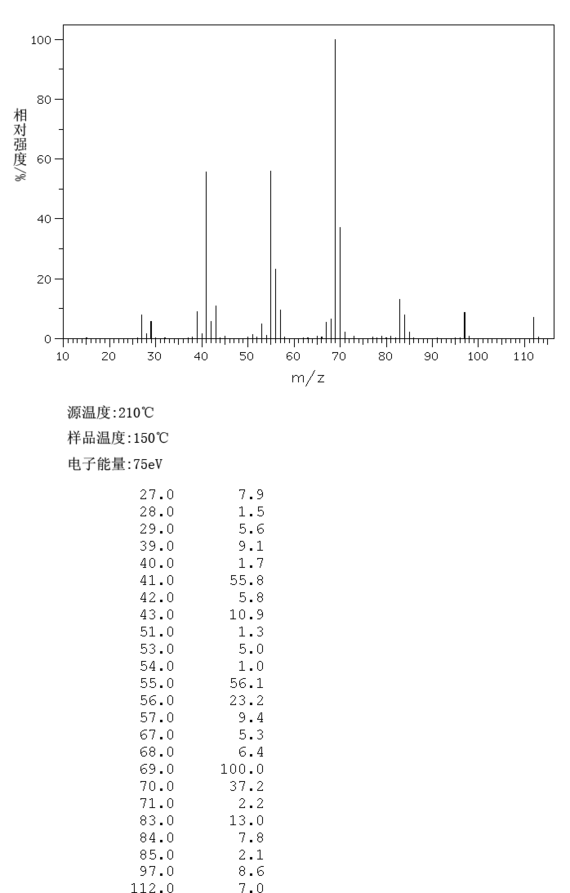 100
80
60
40
20
0
相对强度/%
10 20 30 40 50 60 70 80 90 100 110
m/z

源温度:210℃
样品温度:150℃
电子能量:75eV

| | |
|---|---|
| 27.0 | 7.9 |
| 28.0 | 1.5 |
| 29.0 | 5.6 |
| 39.0 | 9.1 |
| 40.0 | 1.7 |
| 41.0 | 55.8 |
| 42.0 | 5.8 |
| 43.0 | 10.9 |
| 51.0 | 1.3 |
| 53.0 | 5.0 |
| 54.0 | 1.0 |
| 55.0 | 56.1 |
| 56.0 | 23.2 |
| 57.0 | 9.4 |
| 67.0 | 5.3 |
| 68.0 | 6.4 |
| 69.0 | 100.0 |
| 70.0 | 37.2 |
| 71.0 | 2.2 |
| 83.0 | 13.0 |
| 84.0 | 7.8 |
| 85.0 | 2.1 |
| 97.0 | 8.6 |
| 112.0 | 7.0 |